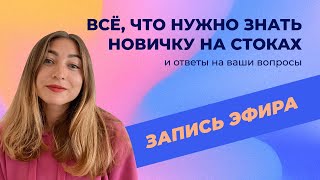 ВСЁ, ЧТО НУЖНО ЗНАТЬ НОВИЧКУ НА СТОКАХ

и ответы на ваши вопросы

ЗАПИСЬ ЭФИРА